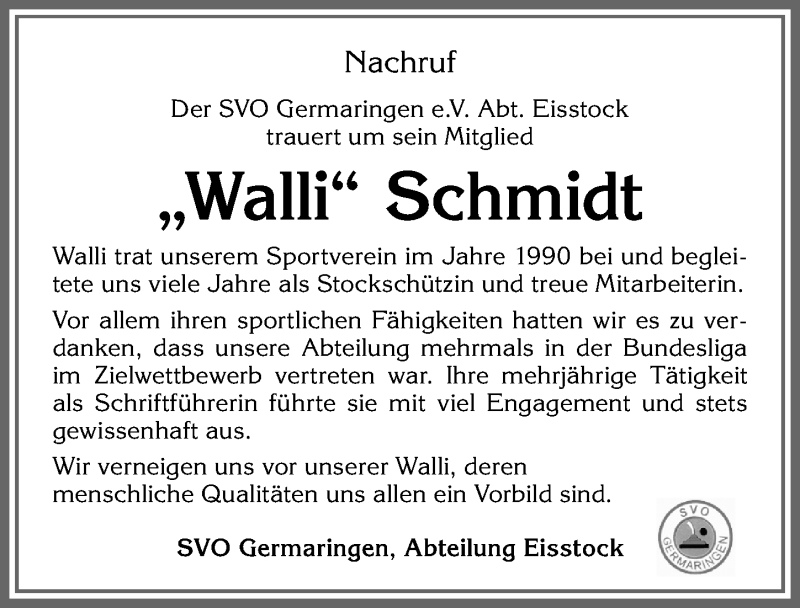 Nachruf

Der SVO Germaringen e.V. Abt. Eisstock trauert um sein Mitglied

„Walli“ Schmidt

Walli trat unserem Sportverein im Jahre 1990 bei und begleitete uns viele Jahre als Stockschützin und treue Mitarbeiterin.

Vor allem ihren sportlichen Fähigkeiten hatten wir es zu verdanken, dass unsere Abteilung mehrmals in der Bundesliga im Zielwettbewerb vertreten war. Ihre mehrjährige Tätigkeit als Schriftführerin führte sie mit viel Engagement und stets gewissenhaft aus.

Wir verneigen uns vor unserer Walli, deren menschliche Qualitäten uns allen ein Vorbild sind.

SVO Germaringen, Abteilung Eisstock

SVO GERMARINGEN